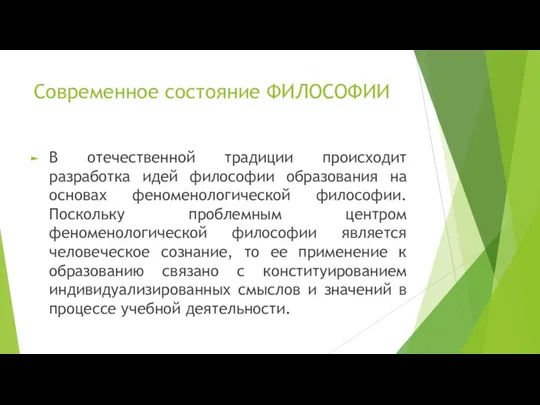 Современное состояние ФИЛОСОФИИ

В отечественной традиции происходит разработка идей философии образования на основах феноменологической философии. Поскольку проблемным центром феноменологической философии является человеческое сознание, то ее применение к образованию связано с конституированием индивидуализированных смыслов и значений в процессе учебной деятельности.